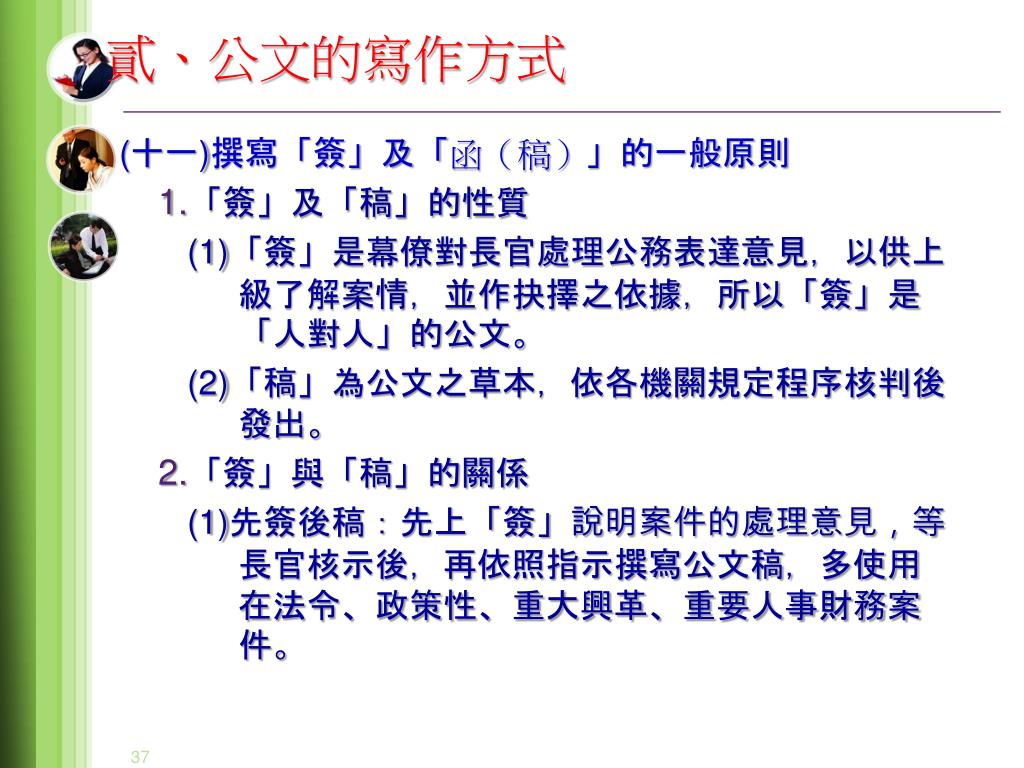 貳、公文的寫作方式

(十一)撰寫「簽」及「函（稿）」的一般原則

1.「簽」及「稿」的性質

(1)「簽」是幕僚對長官處理公務表達意見，以供上級了解案情，並作抉擇之依據，所以「簽」是「人對人」的公文。

(2)「稿」為公文之草本，依各機關規定程序核判後發出。

2.「簽」與「稿」的關係

(1)先簽後稿：先上「簽」說明案件的處理意見，等長官核示後，再依照指示撰寫公文稿，多使用在法令、政策性、重大興革、重要人事財務案件。

37